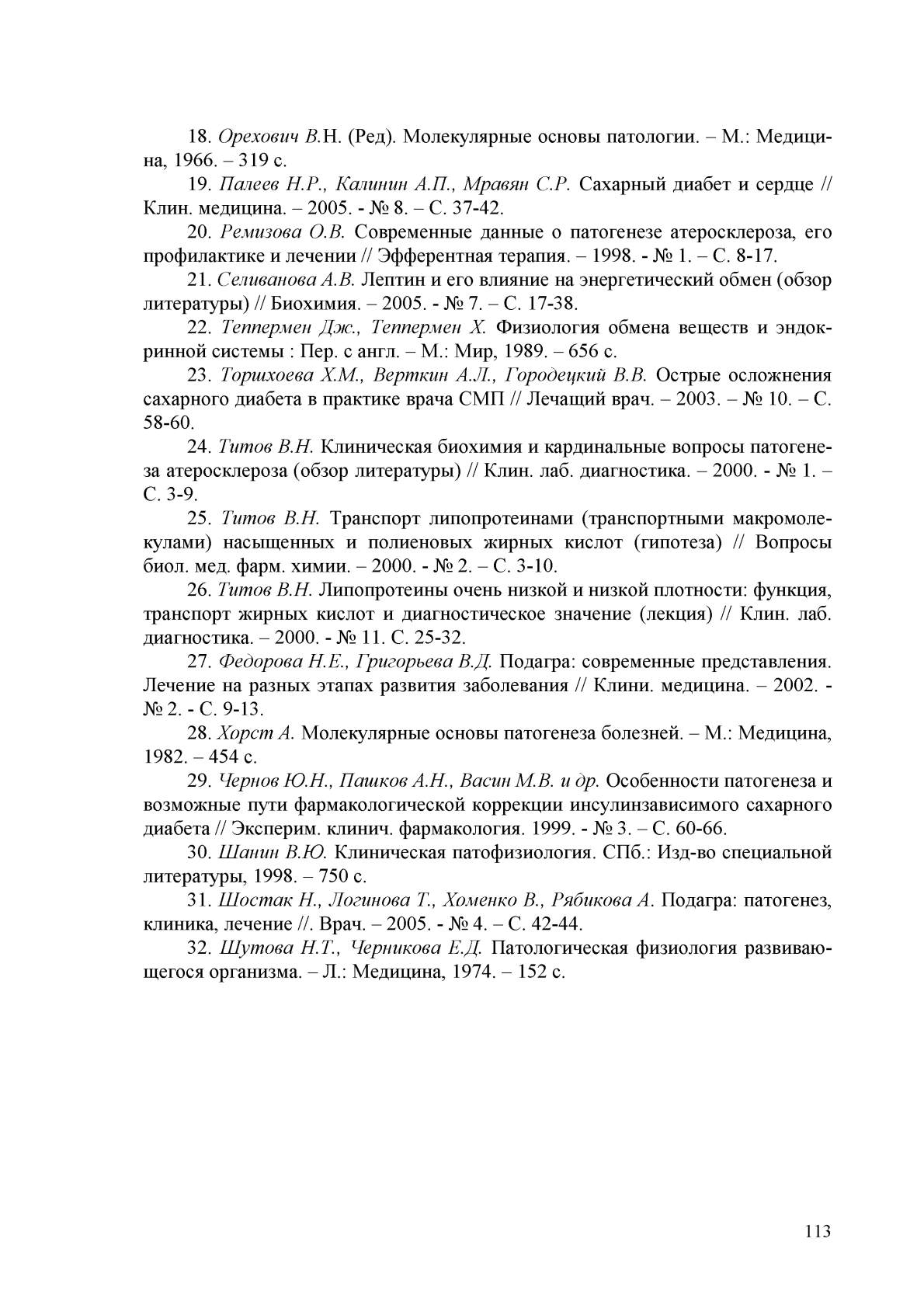 18. Орехович В.Н. (Ред). Молекулярные основы патологии. – М.: Медицина, 1966. – 319 с.

19. Палеев Н.Р., Калинин А.П., Мравян С.Р. Сахарный диабет и сердце // Клин. медицина. – 2005. - № 8. – С. 37-42.

20. Ремизова О.В. Современные данные о патогенезе атеросклероза, его профилактике и лечении // Эфферентная терапия. – 1998. - № 1. – С. 8-17.

21. Селиванова А.В. Лептин и его влияние на энергетический обмен (обзор литературы) // Биохимия. – 2005. - № 7. – С. 17-38.

22. Теппермен Дж., Теппермен Х. Физиология обмена веществ и эндокринной системы : Пер. с англ. – М.: Мир, 1989. – 656 с.

23. Торшхоева Х.М., Верткин А.Л., Городецкий В.В. Острые осложнения сахарного диабета в практике врача СМП // Лечащий врач. – 2003. – № 10. – С. 58-60.

24. Титов В.Н. Клиническая биохимия и кардинальные вопросы патогенеза атеросклероза (обзор литературы) // Клин. лаб. диагностика. – 2000. - № 1. – С. 3-9.

25. Титов В.Н. Транспорт липопротеинами (транспортными макромолекулами) насыщенных и полиеновых жирных кислот (гипотеза) // Вопросы биол. мед. фарм. химии. – 2000. - № 2. – С. 3-10.

26. Титов В.Н. Липопротеины очень низкой и низкой плотности: функция, транспорт жирных кислот и диагностическое значение (лекция) // Клин. лаб. диагностика. – 2000. - № 11. С. 25-32.

27. Федорова Н.Е., Григорьева В.Д. Подагра: современные представления. Лечение на разных этапах развития заболевания // Клини. медицина. – 2002. - № 2. - С. 9-13.

28. Хорст А. Молекулярные основы патогенеза болезней. – М.: Медицина, 1982. – 454 с.

29. Чернов Ю.Н., Пашков А.Н., Васин М.В. и др. Особенности патогенеза и возможные пути фармакологической коррекции инсулинзависимого сахарного диабета // Эксперим. клинич. фармакология. 1999. - № 3. – С. 60-66.

30. Шанин В.Ю. Клиническая патофизиология. СПб.: Изд-во специальной литературы, 1998. – 750 с.

31. Шостак Н., Логинова Т., Хоменко В., Рябикова А. Подагра: патогенез, клиника, лечение //. Врач. – 2005. - № 4. – С. 42-44.

32. Шутова Н.Т., Черникова Е.Д. Патологическая физиология развивающегося организма. – Л.: Медицина, 1974. – 152 с.

113